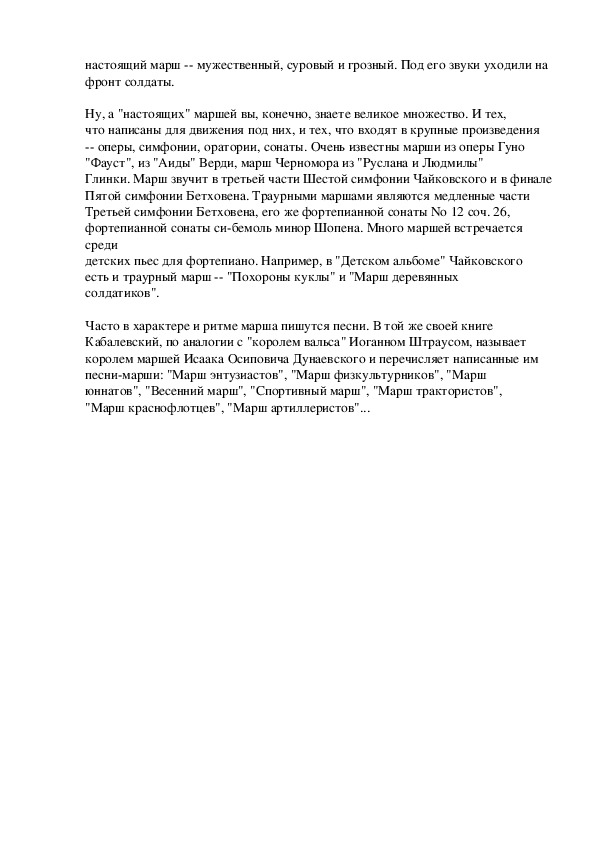 настоящий марш -- мужественный, суровый и грозный. Под его звуки уходили на фронт солдаты.

Ну, а "настоящих" маршей вы, конечно, знаете великое множество. И тех, что написаны для движения под них, и тех, что входят в крупные произведения -- оперы, симфонии, оратории, сонаты. Очень известны марши из оперы Гуно "Фауст", из "Аиды" Верди, марш Черномора из "Руслана и Людмилы" Глинки. Марш звучит в третьей части Шестой симфонии Чайковского и в финале Пятой симфонии Бетховена. Траурными маршами являются медленные части Третьей симфонии Бетховена, его же фортепианной сонаты No 12 соч. 26, фортепианной сонаты си-бемоль минор Шопена. Много маршей встречается среди
детских пьес для фортепиано. Например, в "Детском альбоме" Чайковского есть и траурный марш -- "Похороны куклы" и "Марш деревянных солдатиков".

Часто в характере и ритме марша пишутся песни. В той же своей книге Кабалевский, по аналогии с "королем вальса" Иоганном Штраусом, называет королем маршей Исаака Осиповича Дунаевского и перечисляет написанные им песни-марши: "Марш энтузиастов", "Марш физкультурников", "Марш юннатов", "Весенний марш", "Спортивный марш", "Марш трактористов", "Марш краснофлотцев", "Марш артиллеристов"...